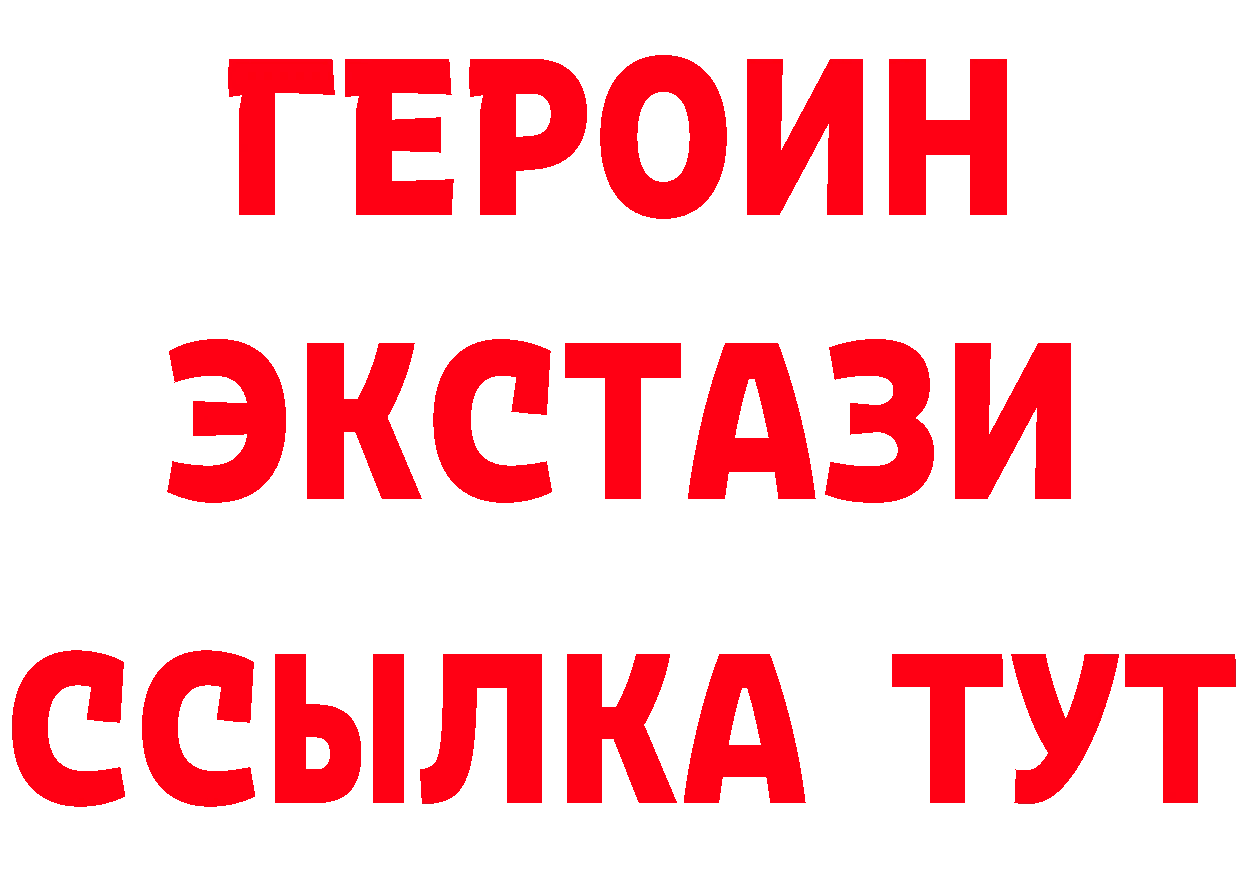 ГЕРОИН ЭКСТАЗИ ССЫЛКА ТУТ